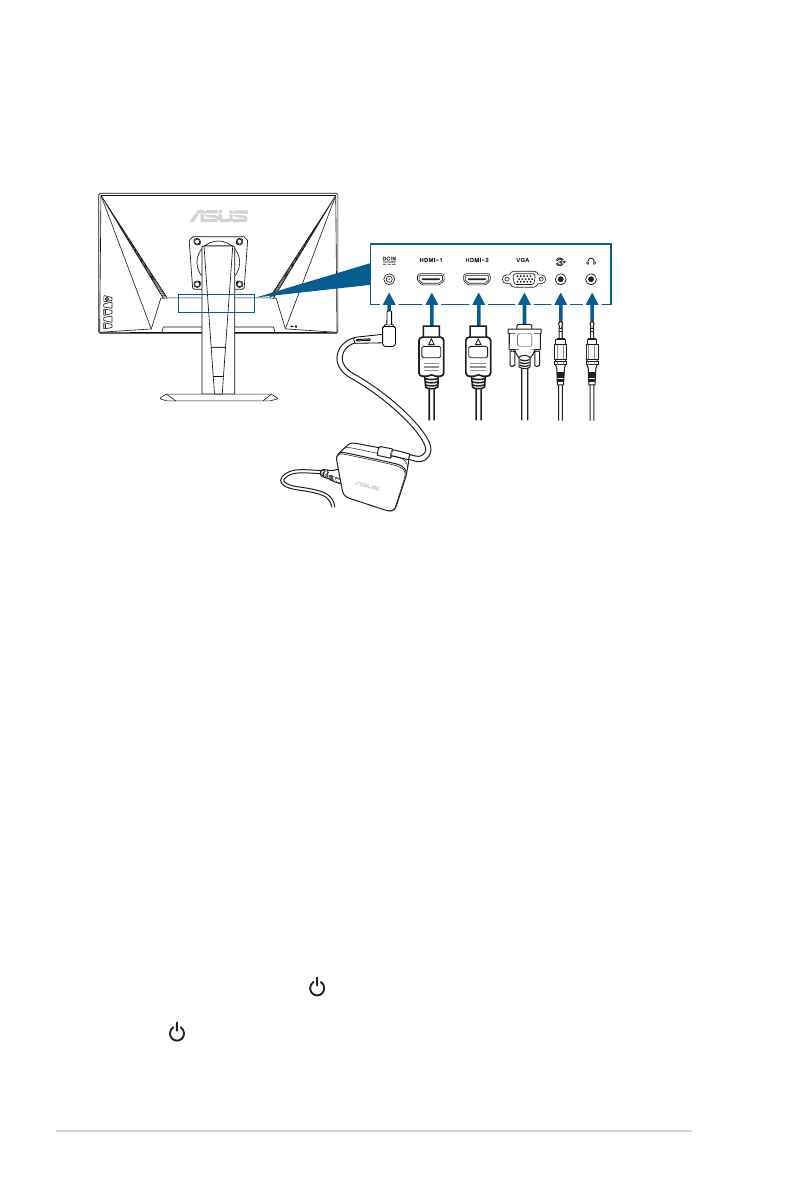 ASUS

DCIN

HDMI-1

HDMI-2

VGA

ASUS